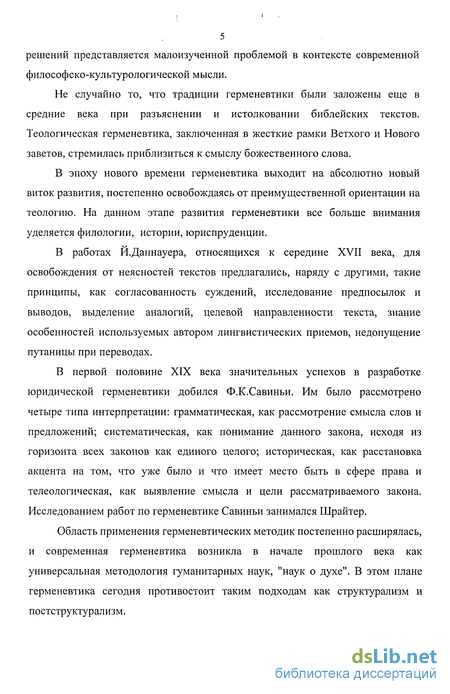 5

решений представляется малоизученной проблемой в контексте современной философско-культурологической мысли.

Не случайно то, что традиции герменевтики были заложены еще в средние века при разъяснении и истолковании библейских текстов. Теологическая герменевтика, заключенная в жесткие рамки Ветхого и Нового заветов, стремилась приблизиться к смыслу божественного слова.

В эпоху нового времени герменевтика выходит на абсолютно новый виток развития, постепенно освобождаясь от преимущественной ориентации на теологию. На данном этапе развития герменевтики все больше внимания уделяется филологии, истории, юриспруденции.

В работах Й.Даннауера, относящихся к середине XVII века, для освобождения от неясностей текстов предлагались, наряду с другими, такие принципы, как согласованность суждений, исследование предпосылок и выводов, выделение аналогий, целевой направленности текста, знание особенностей используемых автором лингвистических приемов, недопущение путаницы при переводах.

В первой половине XIX века значительных успехов в разработке юридической герменевтики добился Ф.К.Савиньи. Им было рассмотрено четыре типа интерпретации: грамматическая, как рассмотрение смысла слов и предложений; систематическая, как понимание данного закона, исходя из горизонта всех законов как единого целого; историческая, как расстановка акцента на том, что уже было и что имеет место быть в сфере права и телеологическая, как выявление смысла и цели рассматриваемого закона. Исследованием работ по герменевтике Савиньи занимался Шрайтер.

Область применения герменевтических методик постепенно расширялась, и современная герменевтика возникла в начале прошлого века как универсальная методология гуманитарных наук, "наук о духе". В этом плане герменевтика сегодня противостоит таким подходам как структурализм и постструктурализм.

dsLib.net
библиотека диссертаций